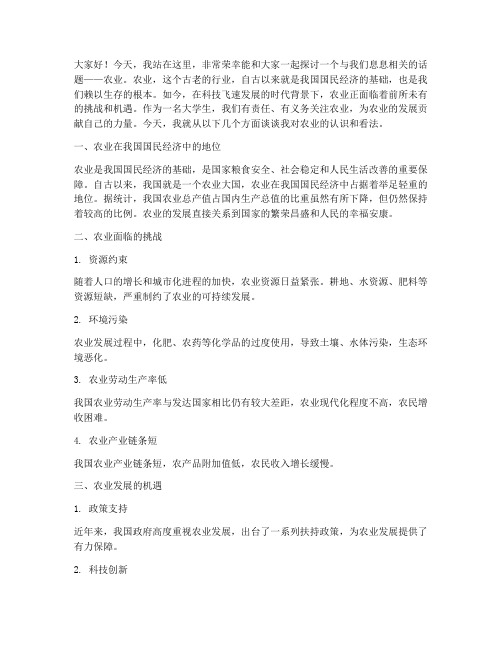 大家好！今天，我站在这里，非常荣幸能和大家一起探讨一个与我们息息相关的话题——农业。农业，这个古老的行业，自古以来就是我国国民经济的基础，也是我们赖以生存的根本。如今，在科技飞速发展的时代背景下，农业正面临着前所未有的挑战和机遇。作为一名大学生，我们有责任、有义务关注农业，为农业的发展贡献自己的力量。今天，我就从以下几个方面谈谈我对农业的认识和看法。

一、农业在我国国民经济中的地位

农业是我国国民经济的基础，是国家粮食安全、社会稳定和人民生活改善的重要保障。自古以来，我国就是一个农业大国，农业在我国国民经济中占据着举足轻重的地位。据统计，我国农业总产值占国内生产总值的比重虽然有所下降，但仍然保持着较高的比例。农业的发展直接关系到国家的繁荣昌盛和人民的幸福安康。

二、农业面临的挑战

1. 资源约束

随着人口的增长和城市化进程的加快，农业资源日益紧张。耕地、水资源、肥料等资源短缺，严重制约了农业的可持续发展。

2. 环境污染

农业发展过程中，化肥、农药等化学品的过度使用，导致土壤、水体污染，生态环境恶化。

3. 农业劳动生产率低

我国农业劳动生产率与发达国家相比仍有较大差距，农业现代化程度不高，农民增收困难。

4. 农业产业链条短

我国农业产业链条短，农产品附加值低，农民收入增长缓慢。

三、农业发展的机遇

1. 政策支持

近年来，我国政府高度重视农业发展，出台了一系列扶持政策，为农业发展提供了有力保障。

2. 科技创新